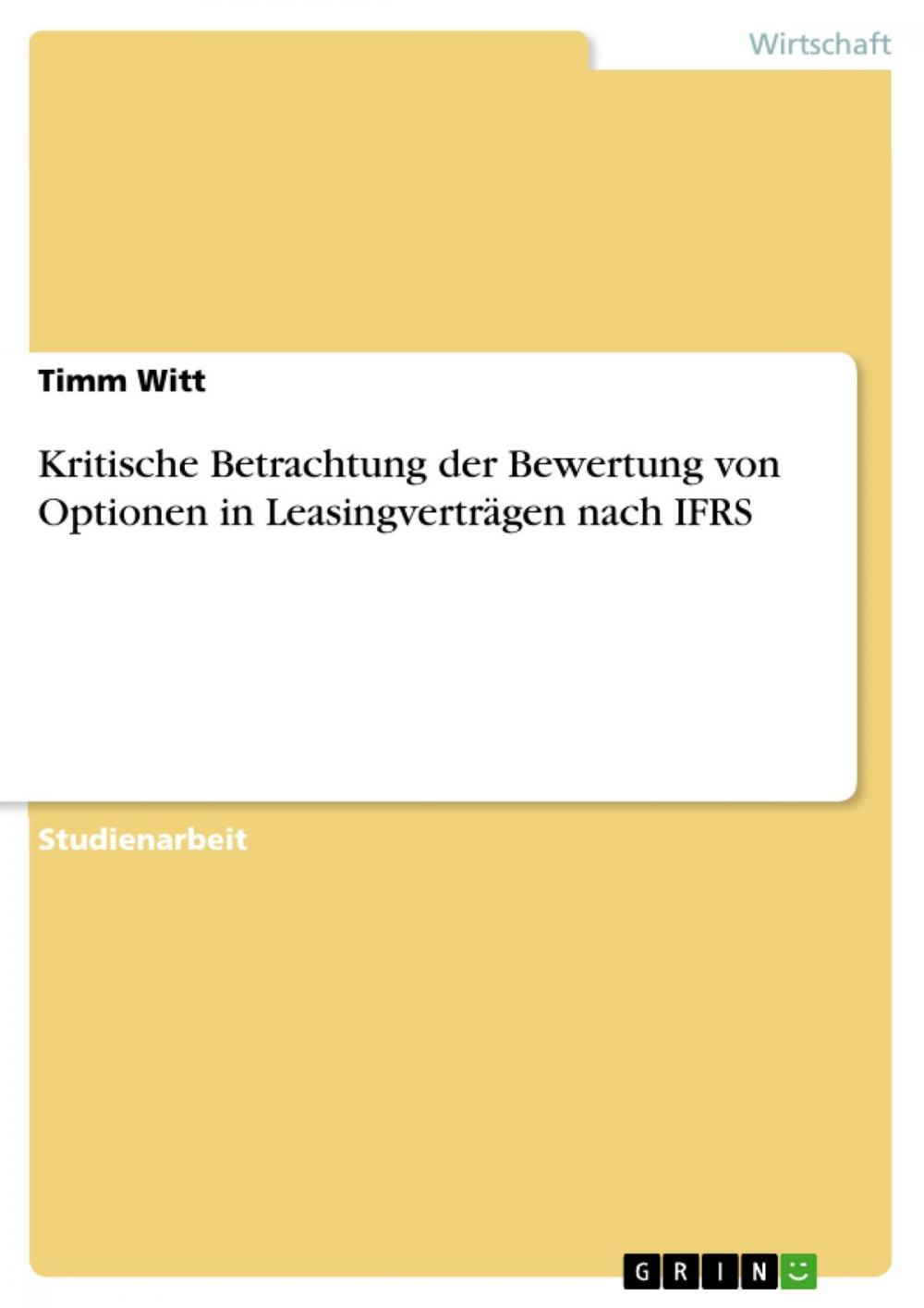 Wirtschaft

Timm Witt

Kritische Betrachtung der Bewertung von Optionen in Leasingverträgen nach IFRS

Studienarbeit

GRIN